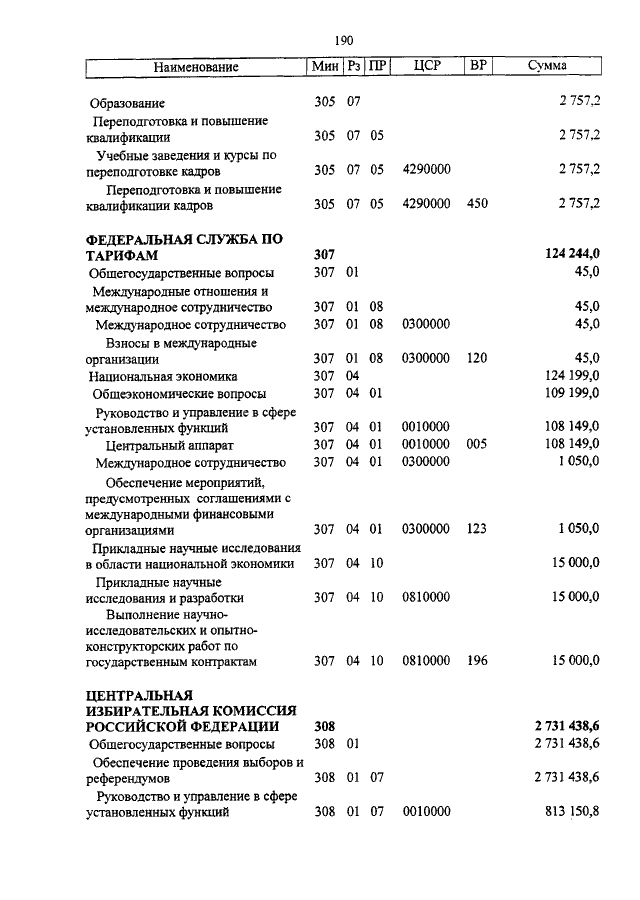 190

| Наименование | Мин | Рз | ПР | ЦСР | ВР | Сумма |
|---|---|---|---|---|---|---|
| Образование | 305 | 07 | | | | 2 757,2 |
| Переподготовка и повышение квалификации | 305 | 07 | 05 | | | 2 757,2 |
| Учебные заведения и курсы по переподготовке кадров | 305 | 07 | 05 | 4290000 | | 2 757,2 |
| Переподготовка и повышение квалификации кадров | 305 | 07 | 05 | 4290000 | 450 | 2 757,2 |
| **ФЕДЕРАЛЬНАЯ СЛУЖБА ПО ТАРИФАМ** | **307** | | | | | **124 244,0** |
| Общегосударственные вопросы | 307 | 01 | | | | 45,0 |
| Международные отношения и международное сотрудничество | 307 | 01 | 08 | | | 45,0 |
| Международное сотрудничество | 307 | 01 | 08 | 0300000 | | 45,0 |
| Взносы в международные организации | 307 | 01 | 08 | 0300000 | 120 | 45,0 |
| Национальная экономика | 307 | 04 | | | | 124 199,0 |
| Общеэкономические вопросы | 307 | 04 | 01 | | | 109 199,0 |
| Руководство и управление в сфере установленных функций | 307 | 04 | 01 | 0010000 | | 108 149,0 |
| Центральный аппарат | 307 | 04 | 01 | 0010000 | 005 | 108 149,0 |
| Международное сотрудничество | 307 | 04 | 01 | 0300000 | | 1 050,0 |
| Обеспечение мероприятий, предусмотренных соглашениями с международными финансовыми организациями | 307 | 04 | 01 | 0300000 | 123 | 1 050,0 |
| Прикладные научные исследования в области национальной экономики | 307 | 04 | 10 | | | 15 000,0 |
| Прикладные научные исследования и разработки | 307 | 04 | 10 | 0810000 | | 15 000,0 |
| Выполнение научно-исследовательских и опытно-конструкторских работ по государственным контрактам | 307 | 04 | 10 | 0810000 | 196 | 15 000,0 |
| **ЦЕНТРАЛЬНАЯ ИЗБИРАТЕЛЬНАЯ КОМИССИЯ РОССИЙСКОЙ ФЕДЕРАЦИИ** | **308** | | | | | **2 731 438,6** |
| Общегосударственные вопросы | 308 | 01 | | | | 2 731 438,6 |
| Обеспечение проведения выборов и референдумов | 308 | 01 | 07 | | | 2 731 438,6 |
| Руководство и управление в сфере установленных функций | 308 | 01 | 07 | 0010000 | | 813 150,8 |